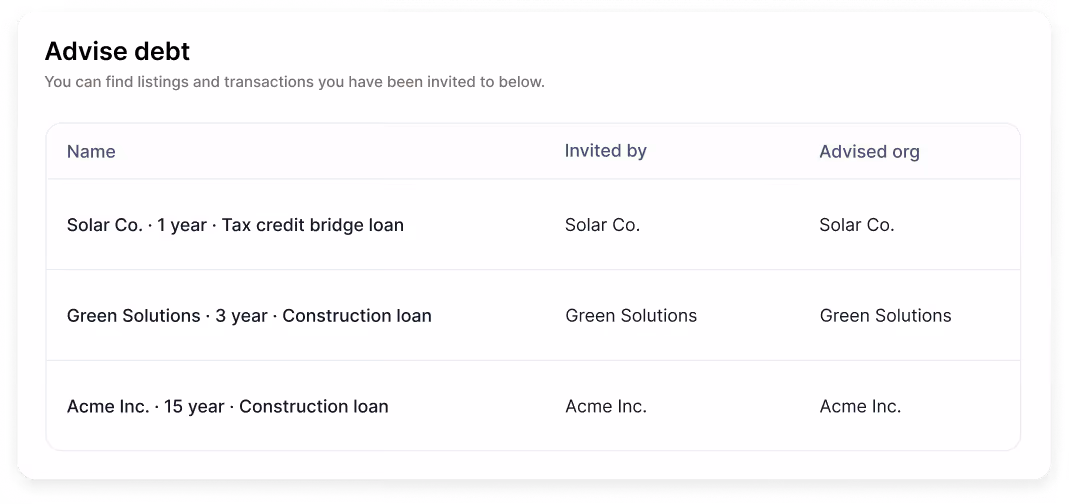 Advise debt

You can find listings and transactions you have been invited to below.

| Name | Invited by | Advised org |
|---|---|---|
| Solar Co. · 1 year · Tax credit bridge loan | Solar Co. | Solar Co. |
| Green Solutions · 3 year · Construction loan | Green Solutions | Green Solutions |
| Acme Inc. · 15 year · Construction loan | Acme Inc. | Acme Inc. |